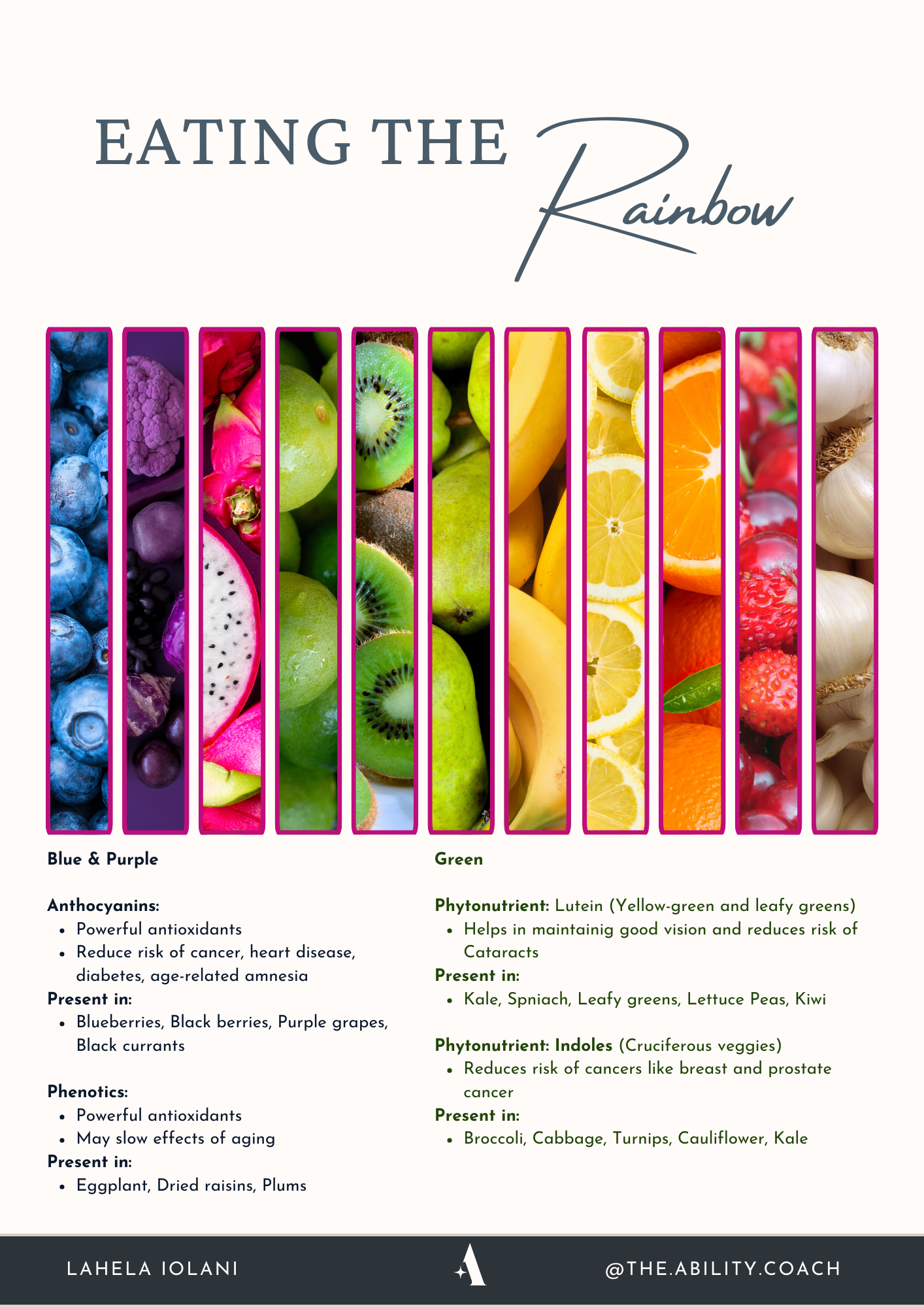 EATING THE Rainbow

Blue & Purple

Anthocyanins:
• Powerful antioxidants
• Reduce risk of cancer, heart disease, diabetes, age-related amnesia
Present in:
• Blueberries, Black berries, Purple grapes, Black currants

Phenotics:
• Powerful antioxidants
• May slow effects of aging
Present in:
• Eggplant, Dried raisins, Plums

Green

Phytonutrient: Lutein (Yellow-green and leafy greens)
• Helps in maintainig good vision and reduces risk of Cataracts
Present in:
• Kale, Spniach, Leafy greens, Lettuce Peas, Kiwi

Phytonutrient: Indoles (Cruciferous veggies)
• Reduces risk of cancers like breast and prostate cancer
Present in:
• Broccoli, Cabbage, Turnips, Cauliflower, Kale

LAHELA IOLANI

A

@THE.ABILITY.COACH